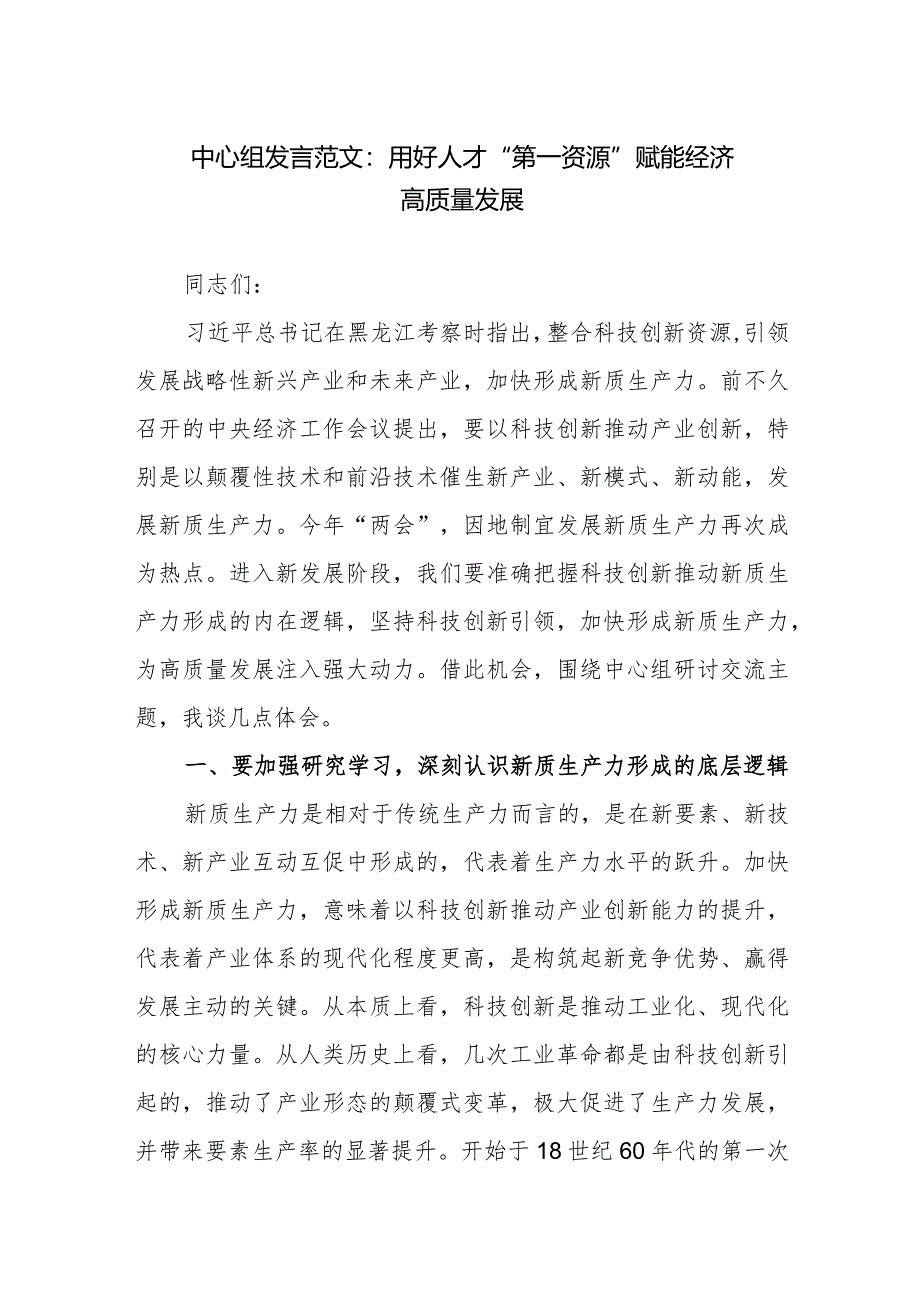 中心组发言范文：用好人才“第一资源”赋能经济高质量发展

同志们：

习近平总书记在黑龙江考察时指出，整合科技创新资源，引领发展战略性新兴产业和未来产业，加快形成新质生产力。前不久召开的中央经济工作会议提出，要以科技创新推动产业创新，特别是以颠覆性技术和前沿技术催生新产业、新模式、新动能，发展新质生产力。今年“两会”，因地制宜发展新质生产力再次成为热点。进入新发展阶段，我们要准确把握科技创新推动新质生产力形成的内在逻辑，坚持科技创新引领，加快形成新质生产力，为高质量发展注入强大动力。借此机会，围绕中心组研讨交流主题，我谈几点体会。

一、要加强研究学习，深刻认识新质生产力形成的底层逻辑

新质生产力是相对于传统生产力而言的，是在新要素、新技术、新产业互动互促中形成的，代表着生产力水平的跃升。加快形成新质生产力，意味着以科技创新推动产业创新能力的提升，代表着产业体系的现代化程度更高，是构筑起新竞争优势、赢得发展主动的关键。从本质上看，科技创新是推动工业化、现代化的核心力量。从人类历史上看，几次工业革命都是由科技创新引起的，推动了产业形态的颠覆式变革，极大促进了生产力发展，并带来要素生产率的显著提升。开始于18世纪60年代的第一次